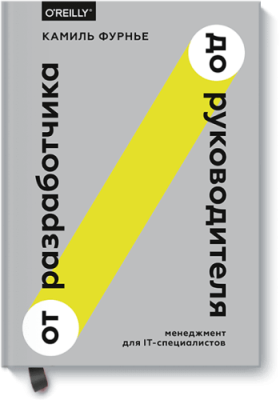 O'REILLY®

КАМИЛЬ ФУРНЬЕ

от разработчика

до руководителя

менеджмент для IT-специалистов